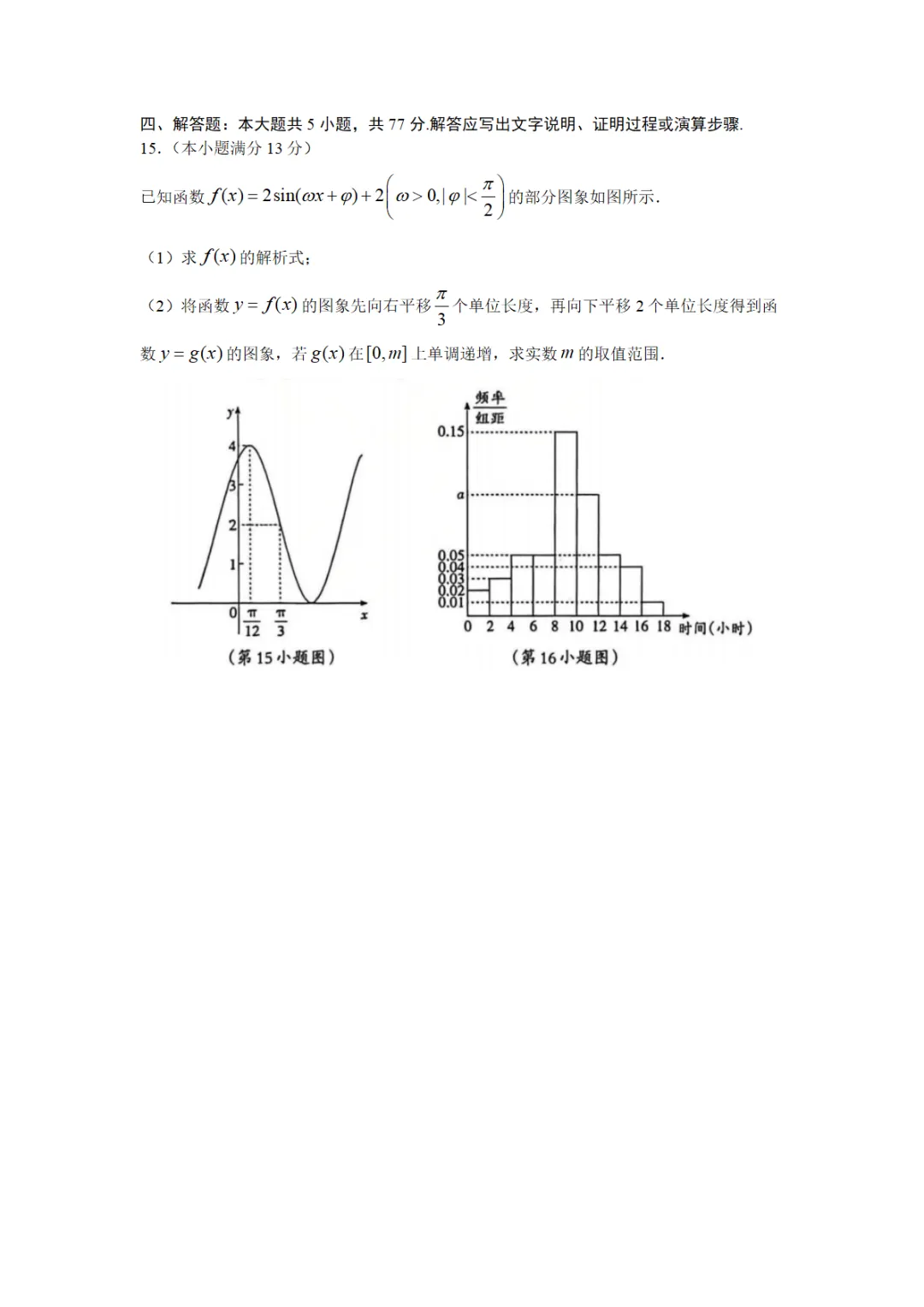 四、解答题：本大题共 5 小题，共 77 分.解答应写出文字说明、证明过程或演算步骤.
15.（本小题满分 13 分）

已知函数 $f(x)=2\sin(\omega x+\varphi)+2\left(\omega>0,|\varphi|<\frac{\pi}{2}\right)$ 的部分图象如图所示.

（1）求 $f(x)$ 的解析式；

（2）将函数 $y=f(x)$ 的图象先向右平移 $\frac{\pi}{3}$ 个单位长度，再向下平移 2 个单位长度得到函数 $y=g(x)$ 的图象，若 $g(x)$ 在 $[0,m]$ 上单调递增，求实数 $m$ 的取值范围.

y
4
3
2
1
0 $\frac{\pi}{12}$ $\frac{\pi}{3}$ x
（第 15 小题图）

$\frac{频率}{组距}$
0.15
a
0.05
0.04
0.03
0.02
0.01
0 2 4 6 8 10 12 14 16 18 时间(小时)
（第 16 小题图）